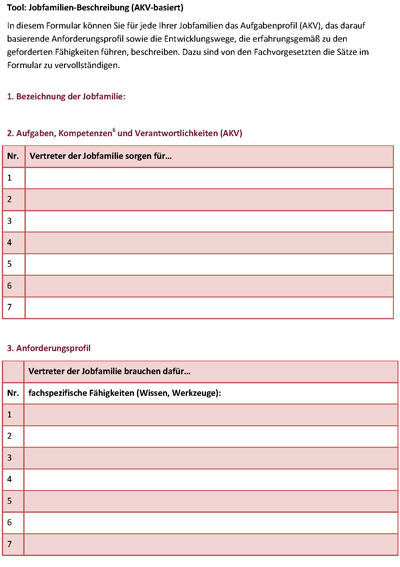 Tool: Jobfamilien-Beschreibung (AKV-basiert)

In diesem Formular können Sie für jede Ihrer Jobfamilien das Aufgabenprofil (AKV), das darauf basierende Anforderungsprofil sowie die Entwicklungswege, die erfahrungsgemäß zu den geforderten Fähigkeiten führen, beschreiben. Dazu sind von den Fachvorgesetzten die Sätze im Formular zu vervollständigen.

1. Bezeichnung der Jobfamilie:

2. Aufgaben, Kompetenzen$^6$ und Verantwortlichkeiten (AKV)

| Nr. | Vertreter der Jobfamilie sorgen für… |
|---|---|
| 1 | |
| 2 | |
| 3 | |
| 4 | |
| 5 | |
| 6 | |
| 7 | |

3. Anforderungsprofil

| | Vertreter der Jobfamilie brauchen dafür… |
|---|---|
| Nr. | fachspezifische Fähigkeiten (Wissen, Werkzeuge): |
| 1 | |
| 2 | |
| 3 | |
| 4 | |
| 5 | |
| 6 | |
| 7 | |